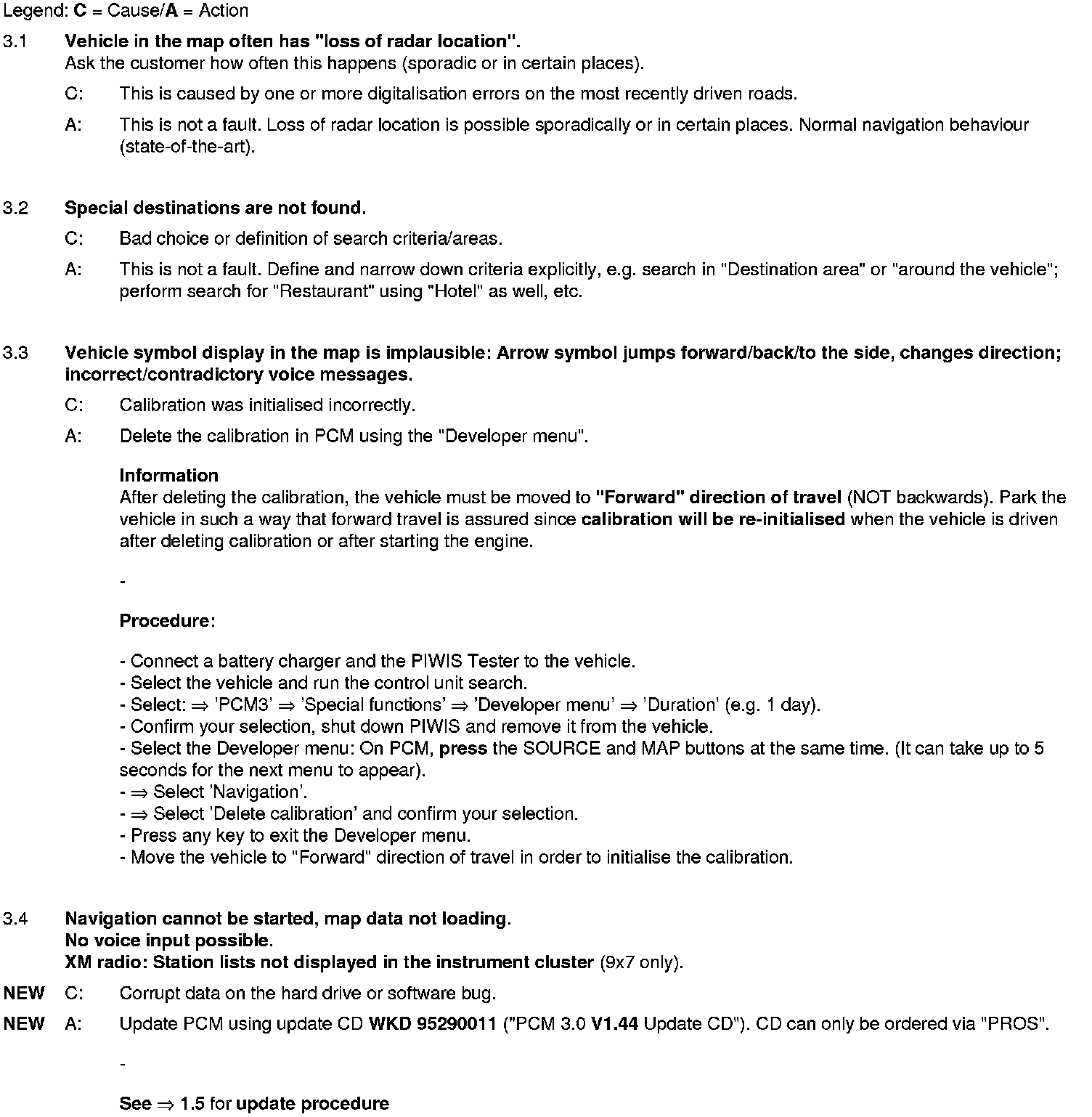 Legend: C = Cause/A = Action

3.1 Vehicle in the map often has "loss of radar location".
Ask the customer how often this happens (sporadic or in certain places).

C: This is caused by one or more digitalisation errors on the most recently driven roads.

A: This is not a fault. Loss of radar location is possible sporadically or in certain places. Normal navigation behaviour (state-of-the-art).

3.2 Special destinations are not found.

C: Bad choice or definition of search criteria/areas.

A: This is not a fault. Define and narrow down criteria explicitly, e.g. search in "Destination area" or "around the vehicle"; perform search for "Restaurant" using "Hotel" as well, etc.

3.3 Vehicle symbol display in the map is implausible: Arrow symbol jumps forward/back/to the side, changes direction; incorrect/contradictory voice messages.

C: Calibration was initialised incorrectly.

A: Delete the calibration in PCM using the "Developer menu".

Information
After deleting the calibration, the vehicle must be moved to "Forward" direction of travel (NOT backwards). Park the vehicle in such a way that forward travel is assured since calibration will be re-initialised when the vehicle is driven after deleting calibration or after starting the engine.

-

Procedure:

- Connect a battery charger and the PIWIS Tester to the vehicle.
- Select the vehicle and run the control unit search.
- Select: ⇒ 'PCM3' ⇒ 'Special functions' ⇒ 'Developer menu' ⇒ 'Duration' (e.g. 1 day).
- Confirm your selection, shut down PIWIS and remove it from the vehicle.
- Select the Developer menu: On PCM, press the SOURCE and MAP buttons at the same time. (It can take up to 5 seconds for the next menu to appear).
- ⇒ Select 'Navigation'.
- ⇒ Select 'Delete calibration' and confirm your selection.
- Press any key to exit the Developer menu.
- Move the vehicle to "Forward" direction of travel in order to initialise the calibration.

3.4 Navigation cannot be started, map data not loading.
No voice input possible.
XM radio: Station lists not displayed in the instrument cluster (9x7 only).

NEW C: Corrupt data on the hard drive or software bug.

NEW A: Update PCM using update CD WKD 95290011 ("PCM 3.0 V1.44 Update CD"). CD can only be ordered via "PROS".

-

See ⇒ 1.5 for update procedure